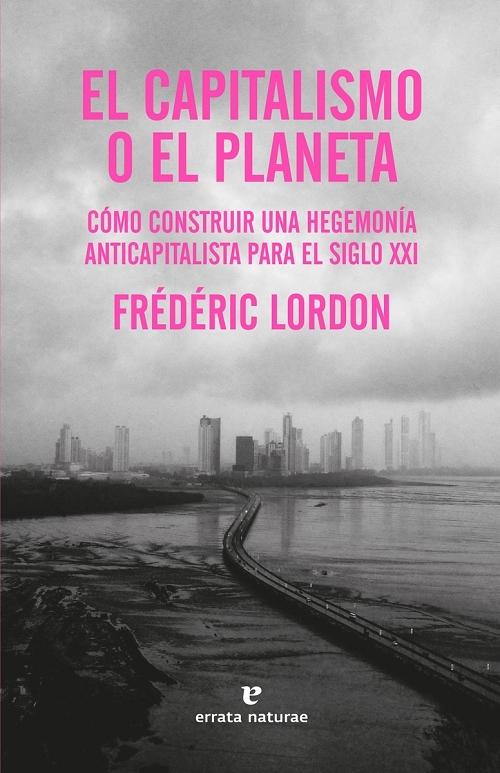 EL CAPITALISMO O EL PLANETA

CÓMO CONSTRUIR UNA HEGEMONÍA ANTICAPITALISTA PARA EL SIGLO XXI

FRÉDÉRIC LORDON

e
errata naturae